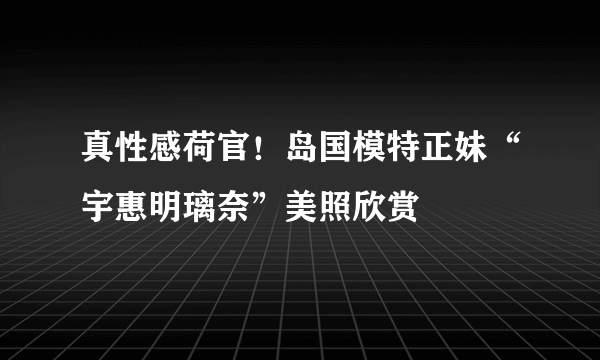 真性感荷官！岛国模特正妹“宇惠明璃奈”美照欣赏